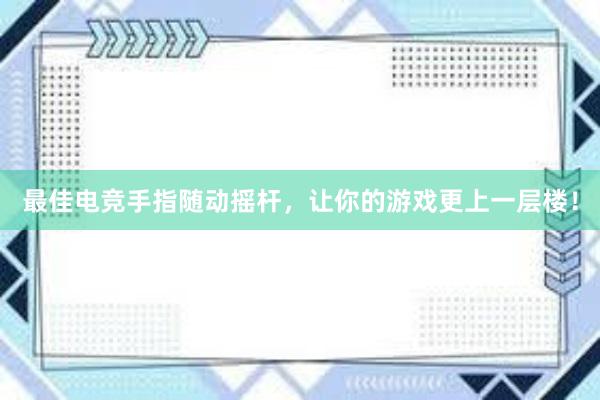 最佳电竞手指随动摇杆，让你的游戏更上一层楼！